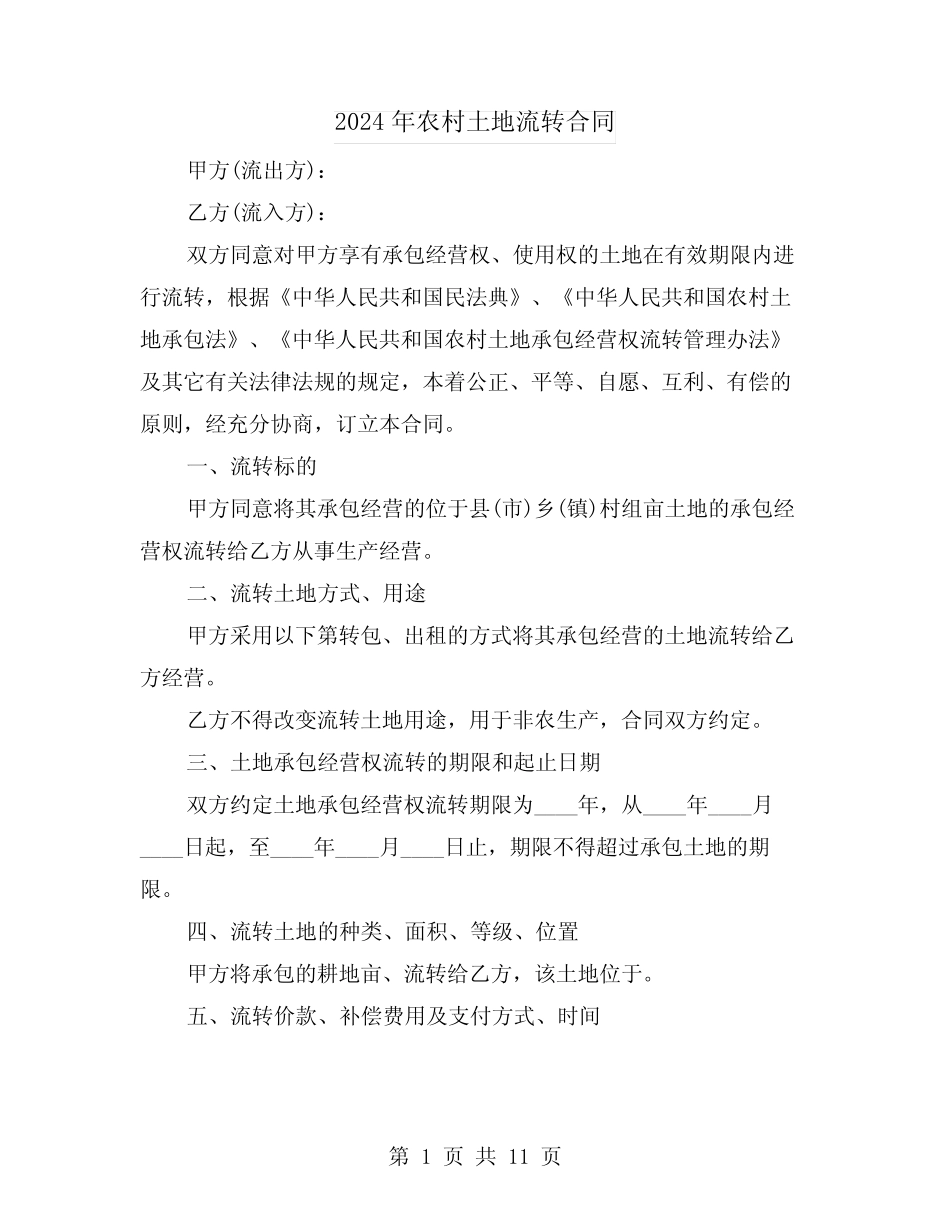 2024年农村土地流转合同

甲方(流出方)：

乙方(流入方)：

双方同意对甲方享有承包经营权、使用权的土地在有效期限内进行流转，根据《中华人民共和国民法典》、《中华人民共和国农村土地承包法》、《中华人民共和国农村土地承包经营权流转管理办法》及其它有关法律法规的规定，本着公正、平等、自愿、互利、有偿的原则，经充分协商，订立本合同。

一、流转标的

甲方同意将其承包经营的位于县(市)乡(镇)村组亩土地的承包经营权流转给乙方从事生产经营。

二、流转土地方式、用途

甲方采用以下第转包、出租的方式将其承包经营的土地流转给乙方经营。

乙方不得改变流转土地用途，用于非农生产，合同双方约定。

三、土地承包经营权流转的期限和起止日期

双方约定土地承包经营权流转期限为____年，从____年____月____日起，至____年____月____日止，期限不得超过承包土地的期限。

四、流转土地的种类、面积、等级、位置

甲方将承包的耕地亩、流转给乙方，该土地位于。

五、流转价款、补偿费用及支付方式、时间

第1页 共11页